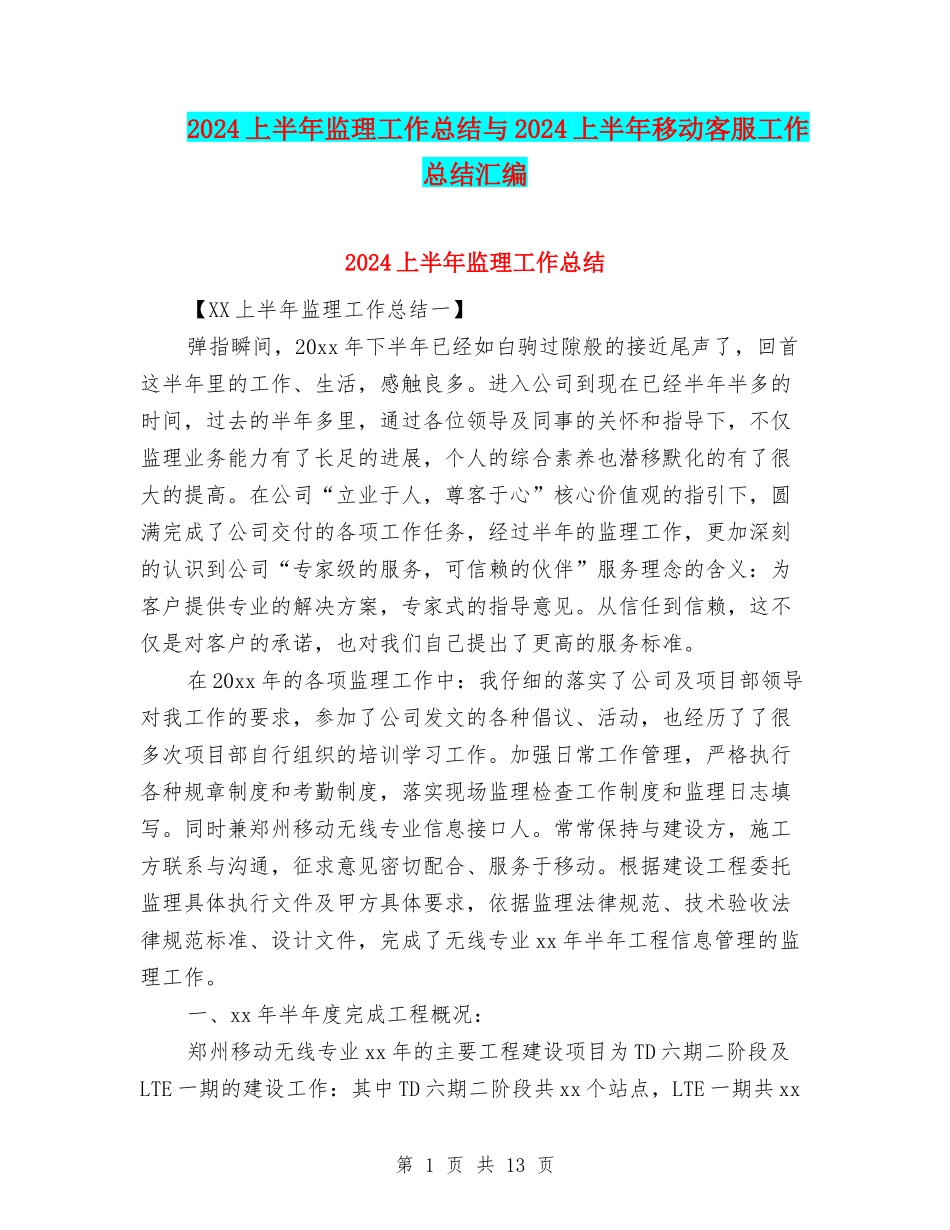 2024上半年监理工作总结与2024上半年移动客服工作总结汇编

2024上半年监理工作总结

【XX上半年监理工作总结一】

弹指瞬间，20xx年下半年已经如白驹过隙般的接近尾声了，回首这半年里的工作、生活，感触良多。进入公司到现在已经半年半多的时间，过去的半年多里，通过各位领导及同事的关怀和指导下，不仅监理业务能力有了长足的进展，个人的综合素养也潜移默化的有了很大的提高。在公司“立业于人，尊客于心”核心价值观的指引下，圆满完成了公司交付的各项工作任务，经过半年的监理工作，更加深刻的认识到公司“专家级的服务，可信赖的伙伴”服务理念的含义：为客户提供专业的解决方案，专家式的指导意见。从信任到信赖，这不仅是对客户的承诺，也对我们自己提出了更高的服务标准。

在20xx年的各项监理工作中：我仔细的落实了公司及项目部领导对我工作的要求，参加了公司发文的各种倡议、活动，也经历了了很多次项目部自行组织的培训学习工作。加强日常工作管理，严格执行各种规章制度和考勤制度，落实现场监理检查工作制度和监理日志填写。同时兼郑州移动无线专业信息接口人。常常保持与建设方，施工方联系与沟通，征求意见密切配合、服务于移动。根据建设工程委托监理具体执行文件及甲方具体要求，依据监理法律规范、技术验收法律规范标准、设计文件，完成了无线专业xx年半年工程信息管理的监理工作。

一、xx年半年度完成工程概况：

郑州移动无线专业xx年的主要工程建设项目为TD六期二阶段及LTE一期的建设工作：其中TD六期二阶段共xx个站点，LTE一期共xx

第 1 页 共 13 页